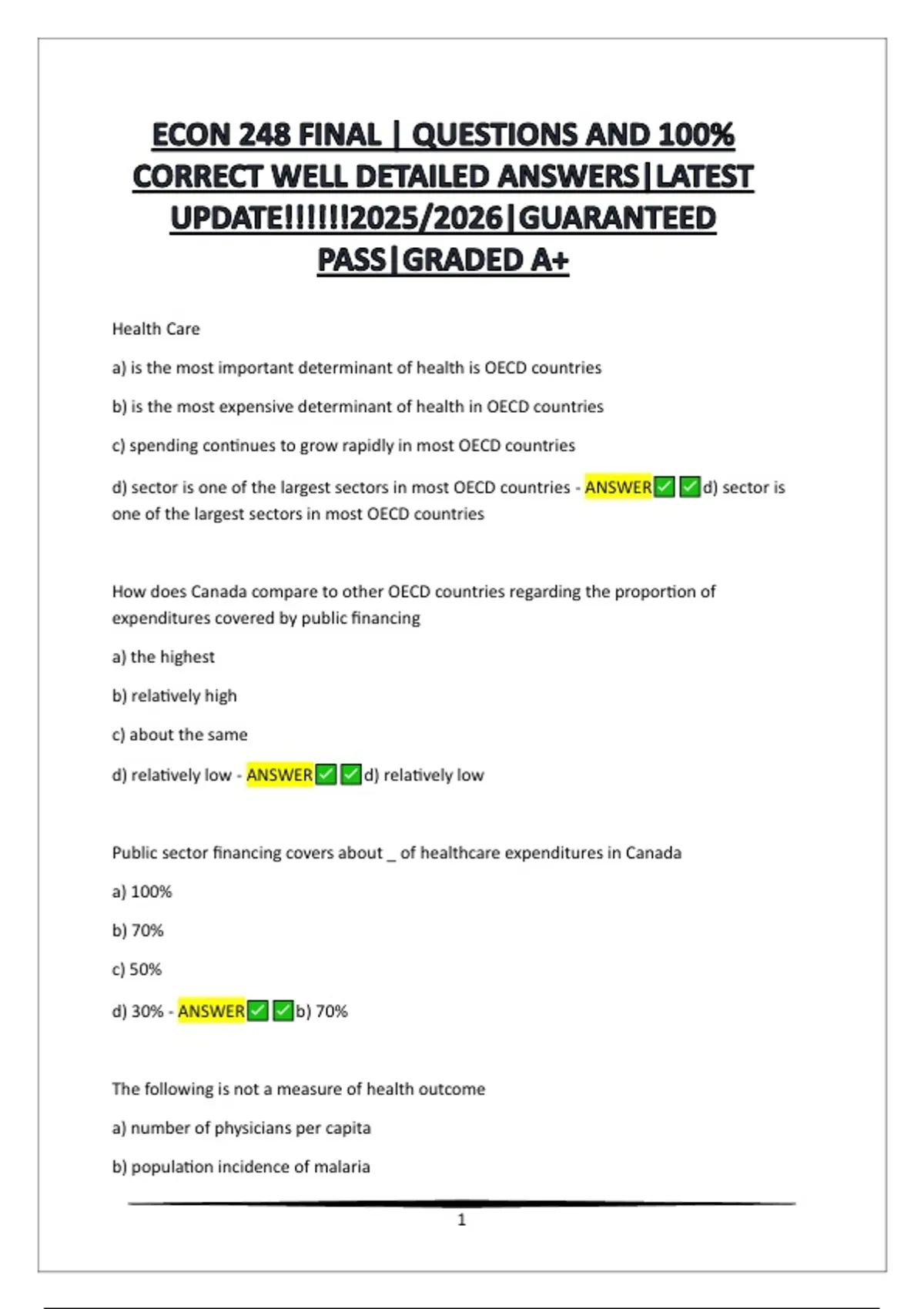 ECON 248 FINAL | QUESTIONS AND 100% CORRECT WELL DETAILED ANSWERS|LATEST UPDATE!!!!!!2025/2026|GUARANTEED PASS|GRADED A+

Health Care

a) is the most important determinant of health is OECD countries

b) is the most expensive determinant of health in OECD countries

c) spending continues to grow rapidly in most OECD countries

d) sector is one of the largest sectors in most OECD countries - ANSWER☑☑d) sector is one of the largest sectors in most OECD countries

How does Canada compare to other OECD countries regarding the proportion of expenditures covered by public financing

a) the highest

b) relatively high

c) about the same

d) relatively low - ANSWER☑☑d) relatively low

Public sector financing covers about _ of healthcare expenditures in Canada

a) 100%

b) 70%

c) 50%

d) 30% - ANSWER☑☑b) 70%

The following is not a measure of health outcome

a) number of physicians per capita

b) population incidence of malaria

1